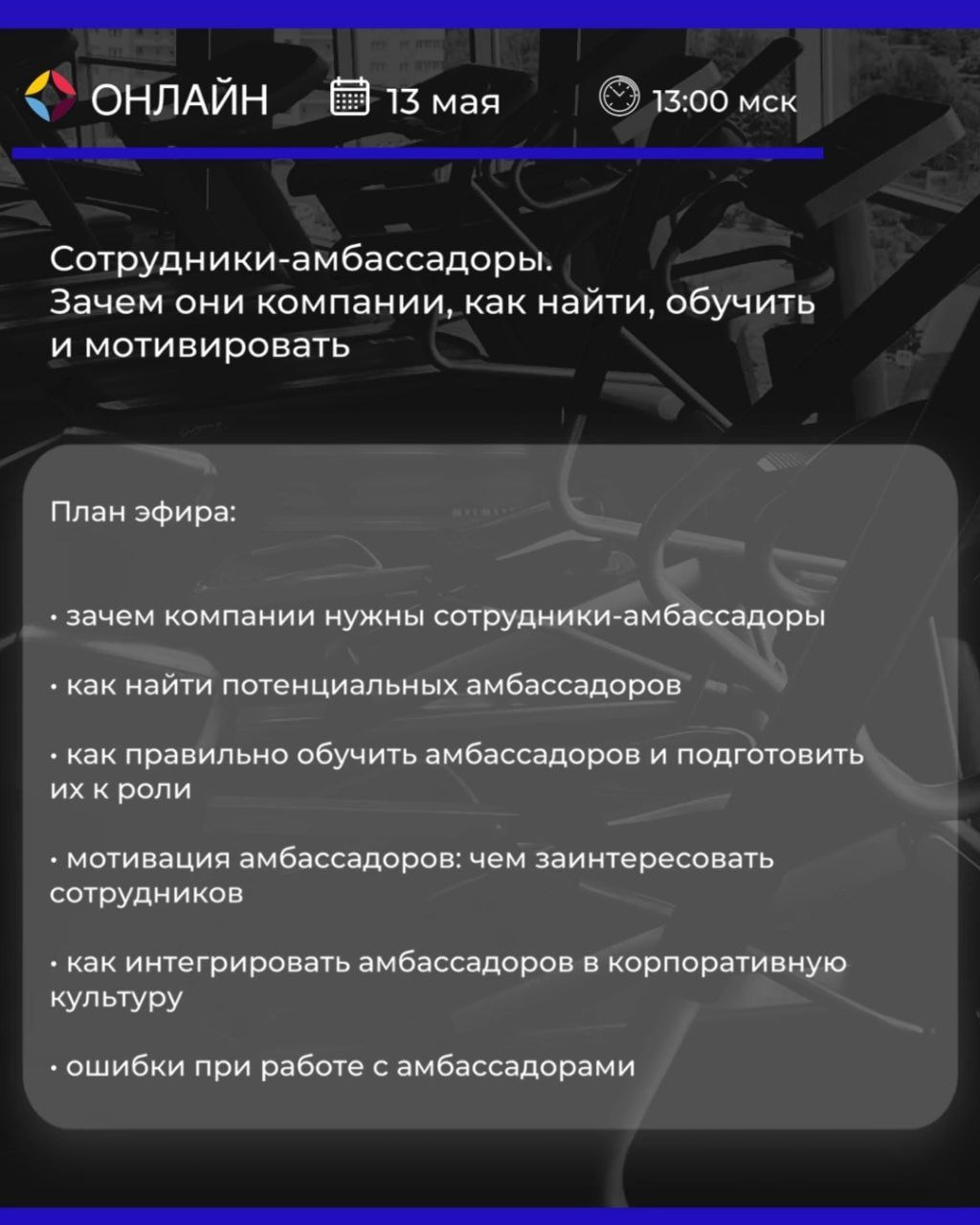 ОНЛАЙН 13 мая 13:00 мск

Сотрудники-амбассадоры. Зачем они компании, как найти, обучить и мотивировать

План эфира:

• зачем компании нужны сотрудники-амбассадоры

• как найти потенциальных амбассадоров

• как правильно обучить амбассадоров и подготовить их к роли

• мотивация амбассадоров: чем заинтересовать сотрудников

• как интегрировать амбассадоров в корпоративную культуру

• ошибки при работе с амбассадорами